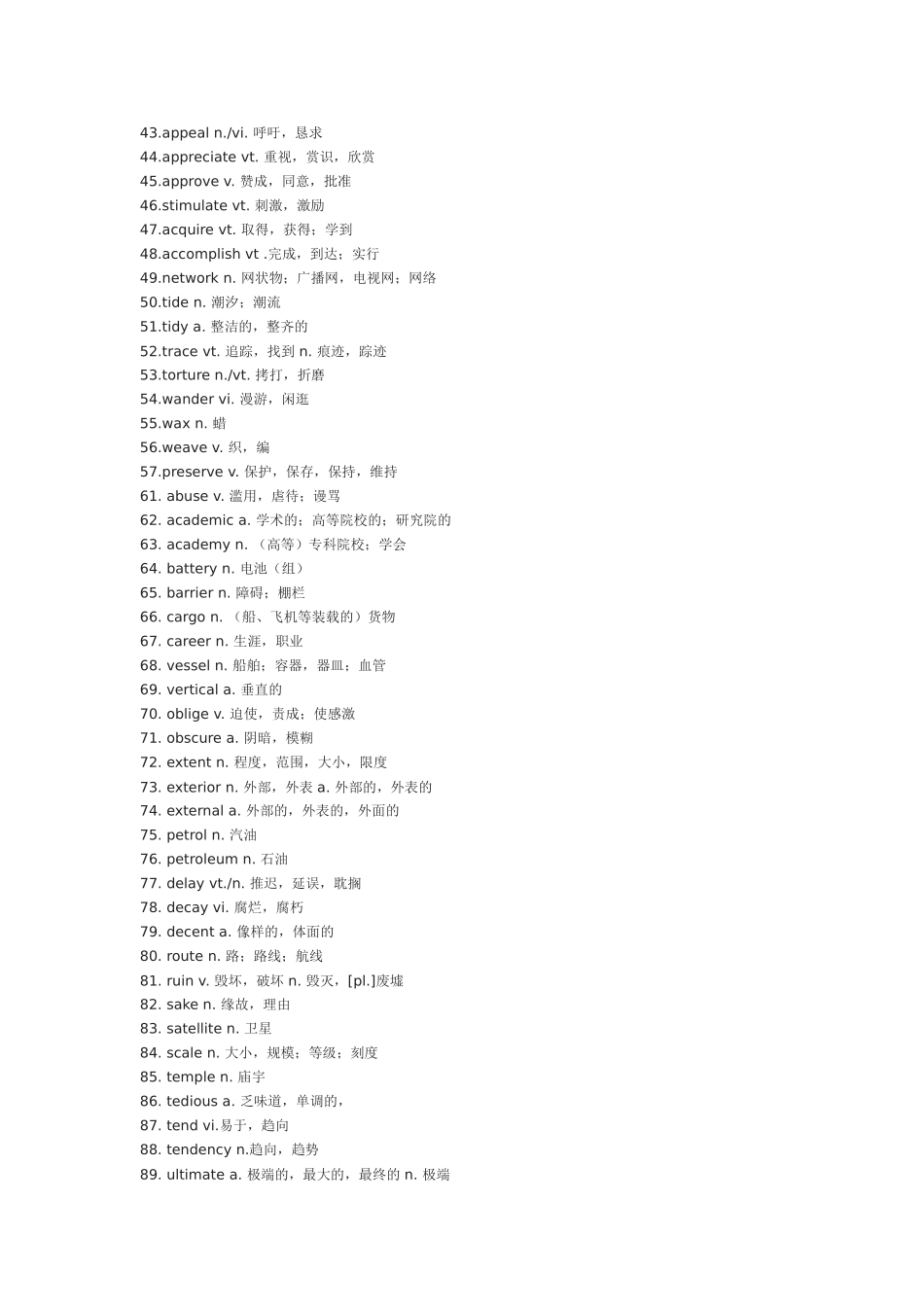 43.appeal n./vi. 呼吁，恳求
44.appreciate vt. 重视，赏识，欣赏
45.approve v. 赞成，同意，批准
46.stimulate vt. 刺激，激励
47.acquire vt. 取得，获得；学到
48.accomplish vt .完成，到达；实行
49.network n. 网状物；广播网，电视网；网络
50.tide n. 潮汐；潮流
51.tidy a. 整洁的，整齐的
52.trace vt. 追踪，找到 n. 痕迹，踪迹
53.torture n./vt. 拷打，折磨
54.wander vi. 漫游，闲逛
55.wax n. 蜡
56.weave v. 织，编
57.preserve v. 保护，保存，保持，维持
61. abuse v. 滥用，虐待；谩骂
62. academic a. 学术的；高等院校的；研究院的
63. academy n. （高等）专科院校；学会
64. battery n. 电池（组）
65. barrier n. 障碍；棚栏
66. cargo n. （船、飞机等装载的）货物
67. career n. 生涯，职业
68. vessel n. 船舶；容器，器皿；血管
69. vertical a. 垂直的
70. oblige v. 迫使，责成；使感激
71. obscure a. 阴暗，模糊
72. extent n. 程度，范围，大小，限度
73. exterior n. 外部，外表 a. 外部的，外表的
74. external a. 外部的，外表的，外面的
75. petrol n. 汽油
76. petroleum n. 石油
77. delay vt./n. 推迟，延误，耽搁
78. decay vi. 腐烂，腐朽
79. decent a. 像样的，体面的
80. route n. 路；路线；航线
81. ruin v. 毁坏，破坏 n. 毁灭，[pl.]废墟
82. sake n. 缘故，理由
83. satellite n. 卫星
84. scale n. 大小，规模；等级；刻度
85. temple n. 庙宇
86. tedious a. 乏味道，单调的，
87. tend vi.易于，趋向
88. tendency n.趋向，趋势
89. ultimate a. 极端的，最大的，最终的 n. 极端